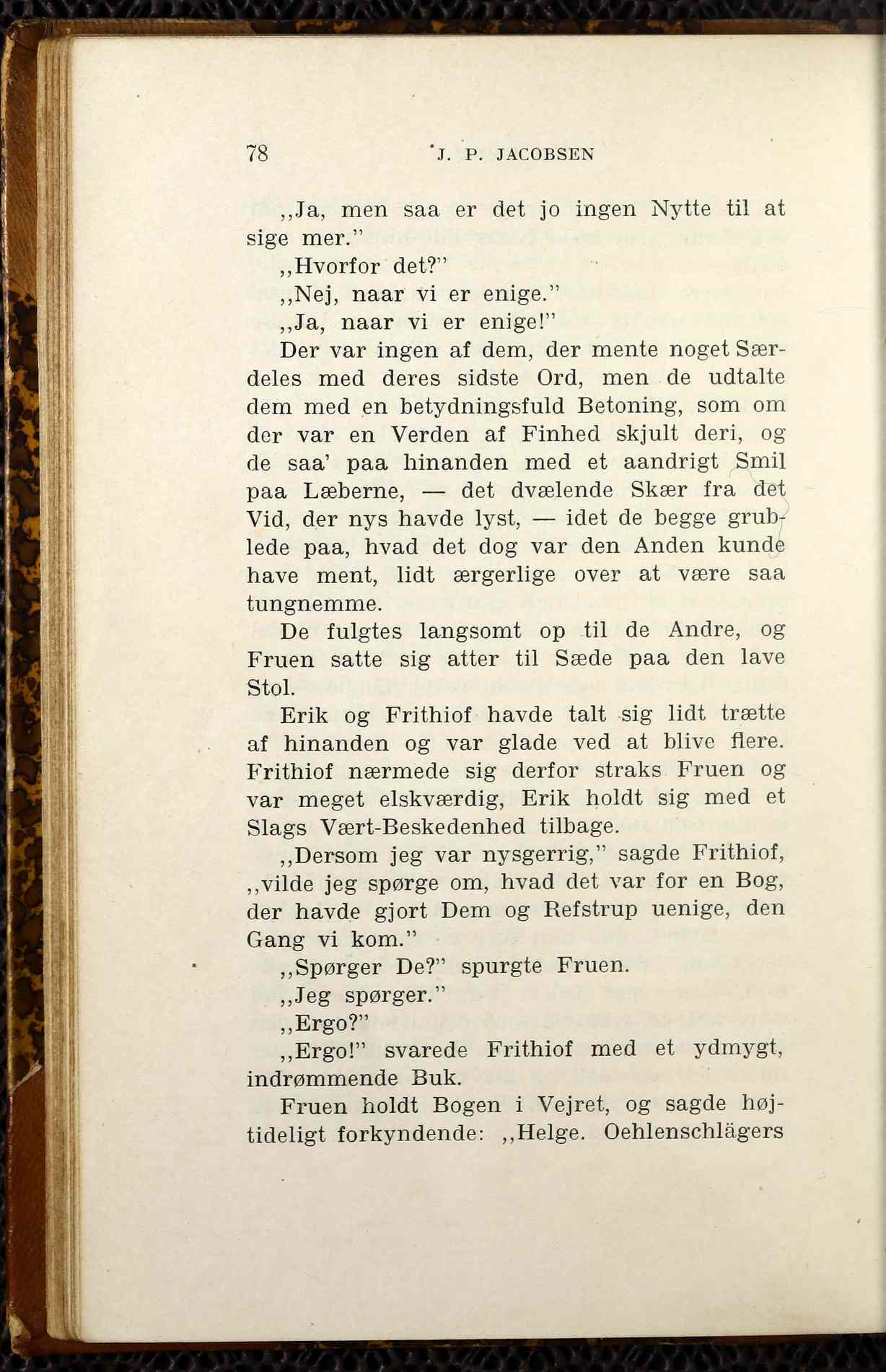 78 J. P. JACOBSEN

,,Ja, men saa er det jo ingen Nytte til at sige mer."

,,Hvorfor det?"

,,Nej, naar vi er enige."

,,Ja, naar vi er enige!"

Der var ingen af dem, der mente noget Særdeles med deres sidste Ord, men de udtalte dem med en betydningsfuld Betoning, som om der var en Verden af Finhed skjult deri, og de saa' paa hinanden med et aandrigt Smil paa Læberne, — det dvælende Skær fra det Vid, der nys havde lyst, — idet de begge grublede paa, hvad det dog var den Anden kunde have ment, lidt ærgerlige over at være saa tungnemme.

De fulgtes langsomt op til de Andre, og Fruen satte sig atter til Sæde paa den lave Stol.

Erik og Frithiof havde talt sig lidt trætte af hinanden og var glade ved at blive flere. Frithiof nærmede sig derfor straks Fruen og var meget elskværdig, Erik holdt sig med et Slags Vært-Beskedenhed tilbage.

,,Dersom jeg var nysgerrig," sagde Frithiof, ,,vilde jeg spørge om, hvad det var for en Bog, der havde gjort Dem og Refstrup uenige, den Gang vi kom."

,,Spørger De?" spurgte Fruen.

,,Jeg spørger."

,,Ergo?"

,,Ergo!" svarede Frithiof med et ydmygt, indrømmende Buk.

Fruen holdt Bogen i Vejret, og sagde højtideligt forkyndende: ,,Helge. Oehlenschlägers